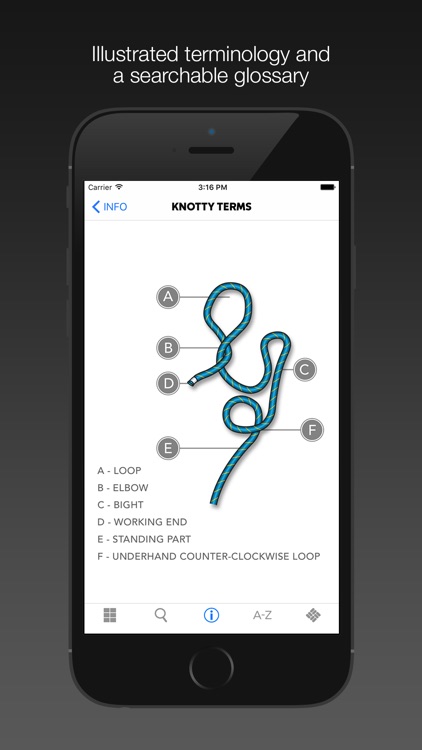 Illustrated terminology and a searchable glossary

Carrier
3:16 PM

INFO
KNOTTY TERMS

A
B
C
D
E
F

A - LOOP
B - ELBOW
C - BIGHT
D - WORKING END
E - STANDING PART
F - UNDERHAND COUNTER-CLOCKWISE LOOP

A-Z